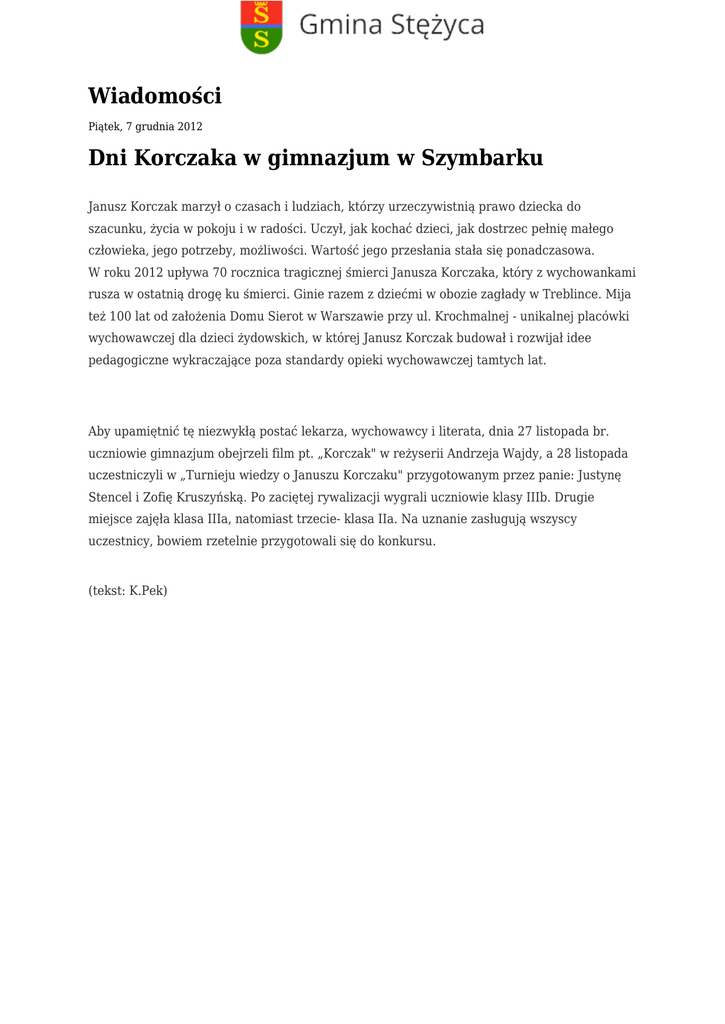 Gmina Stężyca

Wiadomości

Piątek, 7 grudnia 2012

Dni Korczaka w gimnazjum w Szymbarku

Janusz Korczak marzył o czasach i ludziach, którzy urzeczywistnią prawo dziecka do szacunku, życia w pokoju i w radości. Uczył, jak kochać dzieci, jak dostrzec pełnię małego człowieka, jego potrzeby, możliwości. Wartość jego przesłania stała się ponadczasowa.
W roku 2012 upływa 70 rocznica tragicznej śmierci Janusza Korczaka, który z wychowankami rusza w ostatnią drogę ku śmierci. Ginie razem z dziećmi w obozie zagłady w Treblince. Mija też 100 lat od założenia Domu Sierot w Warszawie przy ul. Krochmalnej - unikalnej placówki wychowawczej dla dzieci żydowskich, w której Janusz Korczak budował i rozwijał idee pedagogiczne wykraczające poza standardy opieki wychowawczej tamtych lat.

Aby upamiętnić tę niezwykłą postać lekarza, wychowawcy i literata, dnia 27 listopada br. uczniowie gimnazjum obejrzeli film pt. „Korczak" w reżyserii Andrzeja Wajdy, a 28 listopada uczestniczyli w „Turnieju wiedzy o Januszu Korczaku" przygotowanym przez panie: Justynę Stencel i Zofię Kruszyńską. Po zaciętej rywalizacji wygrali uczniowie klasy IIIb. Drugie miejsce zajęła klasa IIIa, natomiast trzecie- klasa IIa. Na uznanie zasługują wszyscy uczestnicy, bowiem rzetelnie przygotowali się do konkursu.

(tekst: K.Pek)